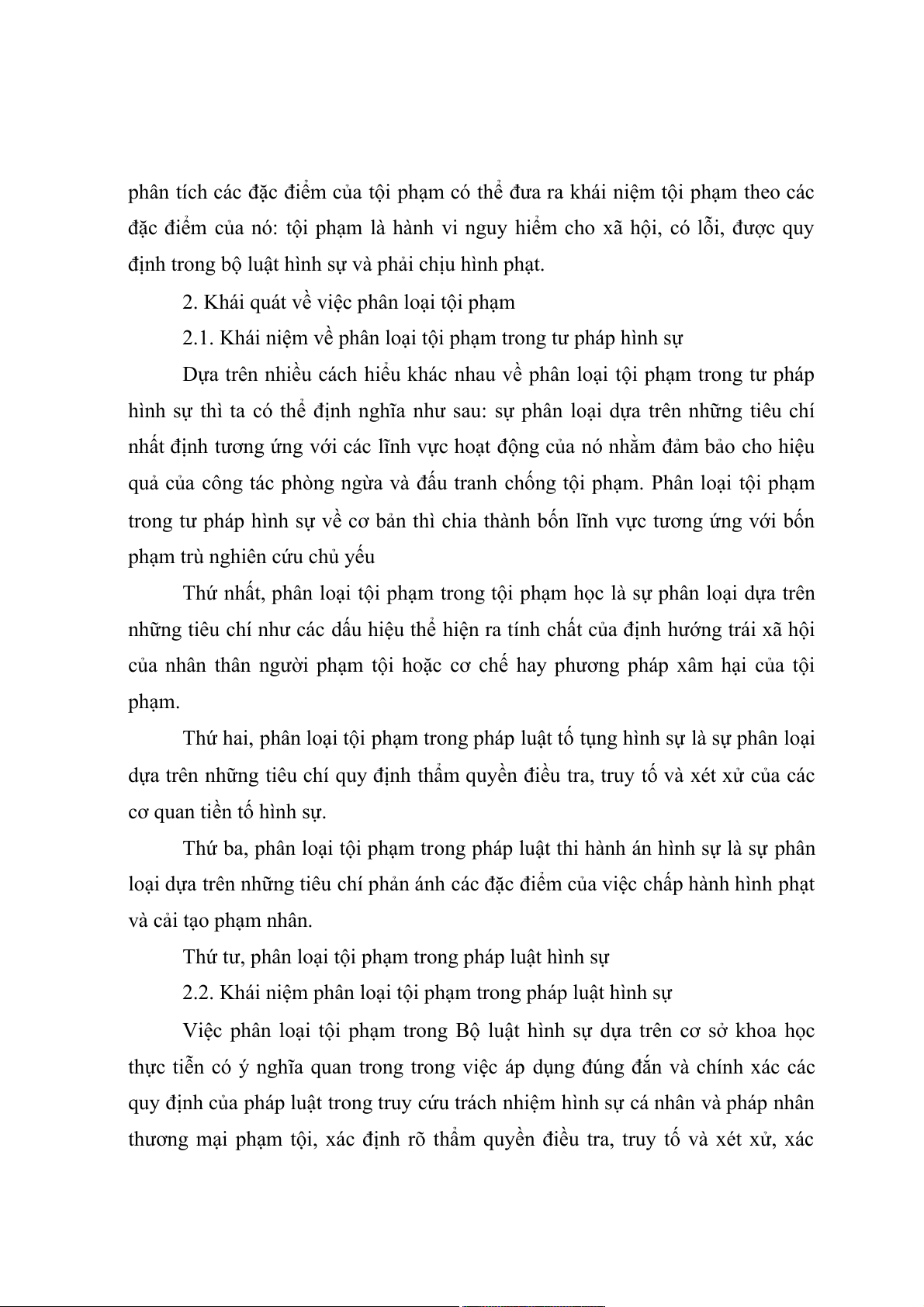 phân tích các đặc điểm của tội phạm có thể đưa ra khái niệm tội phạm theo các đặc điểm của nó: tội phạm là hành vi nguy hiểm cho xã hội, có lỗi, được quy định trong bộ luật hình sự và phải chịu hình phạt.

2. Khái quát về việc phân loại tội phạm

2.1. Khái niệm về phân loại tội phạm trong tư pháp hình sự

Dựa trên nhiều cách hiểu khác nhau về phân loại tội phạm trong tư pháp hình sự thì ta có thể định nghĩa như sau: sự phân loại dựa trên những tiêu chí nhất định tương ứng với các lĩnh vực hoạt động của nó nhằm đảm bảo cho hiệu quả của công tác phòng ngừa và đấu tranh chống tội phạm. Phân loại tội phạm trong tư pháp hình sự về cơ bản thì chia thành bốn lĩnh vực tương ứng với bốn phạm trù nghiên cứu chủ yếu

Thứ nhất, phân loại tội phạm trong tội phạm học là sự phân loại dựa trên những tiêu chí như các dấu hiệu thể hiện ra tính chất của định hướng trái xã hội của nhân thân người phạm tội hoặc cơ chế hay phương pháp xâm hại của tội phạm.

Thứ hai, phân loại tội phạm trong pháp luật tố tụng hình sự là sự phân loại dựa trên những tiêu chí quy định thẩm quyền điều tra, truy tố và xét xử của các cơ quan tiền tố hình sự.

Thứ ba, phân loại tội phạm trong pháp luật thi hành án hình sự là sự phân loại dựa trên những tiêu chí phản ánh các đặc điểm của việc chấp hành hình phạt và cải tạo phạm nhân.

Thứ tư, phân loại tội phạm trong pháp luật hình sự

2.2. Khái niệm phân loại tội phạm trong pháp luật hình sự

Việc phân loại tội phạm trong Bộ luật hình sự dựa trên cơ sở khoa học thực tiễn có ý nghĩa quan trong trong việc áp dụng đúng đắn và chính xác các quy định của pháp luật trong truy cứu trách nhiệm hình sự cá nhân và pháp nhân thương mại phạm tội, xác định rõ thẩm quyền điều tra, truy tố và xét xử, xác